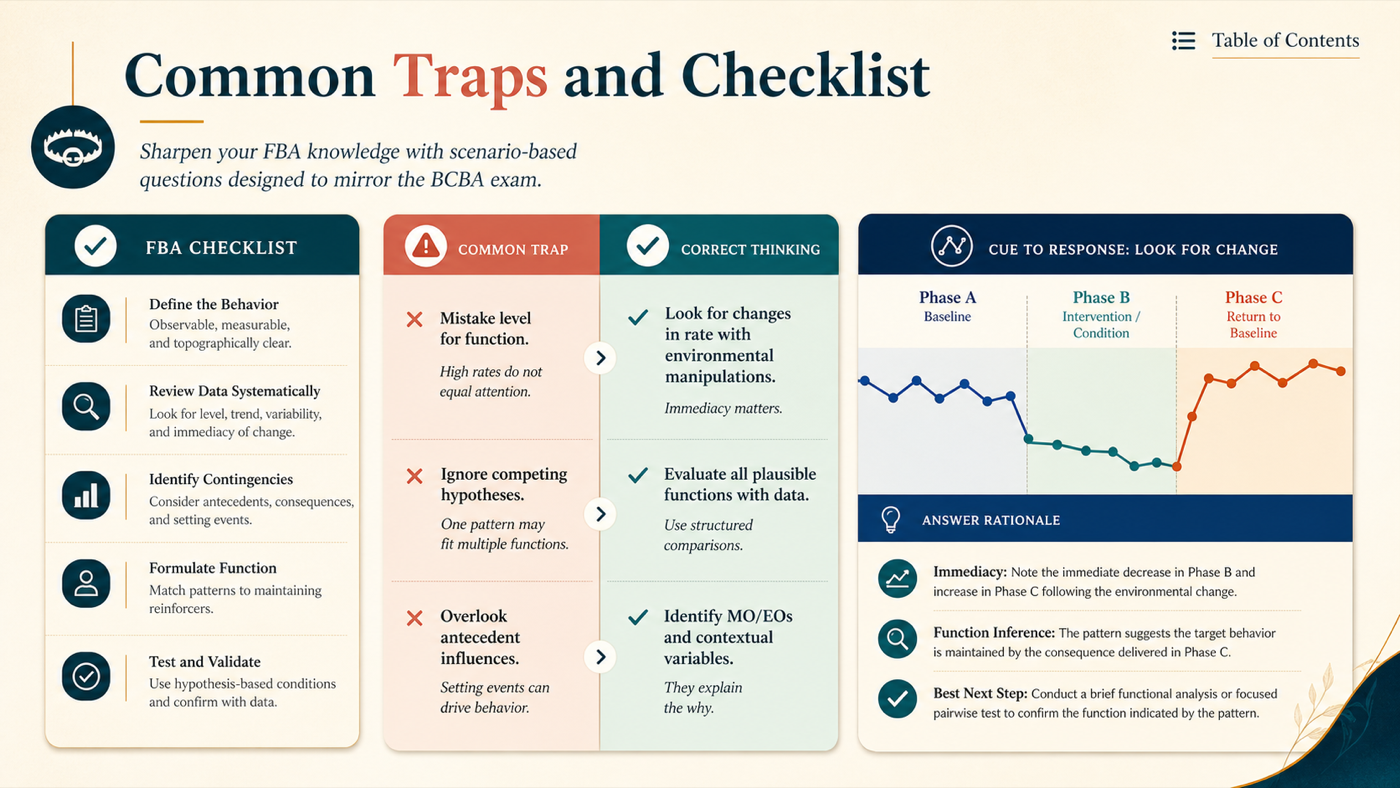 Table of Contents

Common Traps and Checklist

Sharpen your FBA knowledge with scenario-based questions designed to mirror the BCBA exam.

FBA CHECKLIST

Define the Behavior
Observable, measurable, and topographically clear.

Review Data Systematically
Look for level, trend, variability, and immediacy of change.

Identify Contingencies
Consider antecedents, consequences, and setting events.

Formulate Function
Match patterns to maintaining reinforcers.

Test and Validate
Use hypothesis-based conditions and confirm with data.

COMMON TRAP

✕ Mistake level for function.
High rates do not equal attention.

✕ Ignore competing hypotheses.
One pattern may fit multiple functions.

✕ Overlook antecedent influences.
Setting events can drive behavior.

CORRECT THINKING

✓ Look for changes in rate with environmental manipulations.
Immediacy matters.

✓ Evaluate all plausible functions with data.
Use structured comparisons.

✓ Identify MO/EOs and contextual variables.
They explain the why.

CUE TO RESPONSE: LOOK FOR CHANGE

Phase A
Baseline

Phase B
Intervention / Condition

Phase C
Return to Baseline

ANSWER RATIONALE

Immediacy: Note the immediate decrease in Phase B and increase in Phase C following the environmental change.

Function Inference: The pattern suggests the target behavior is maintained by the consequence delivered in Phase C.

Best Next Step: Conduct a brief functional analysis or focused pairwise test to confirm the function indicated by the pattern.